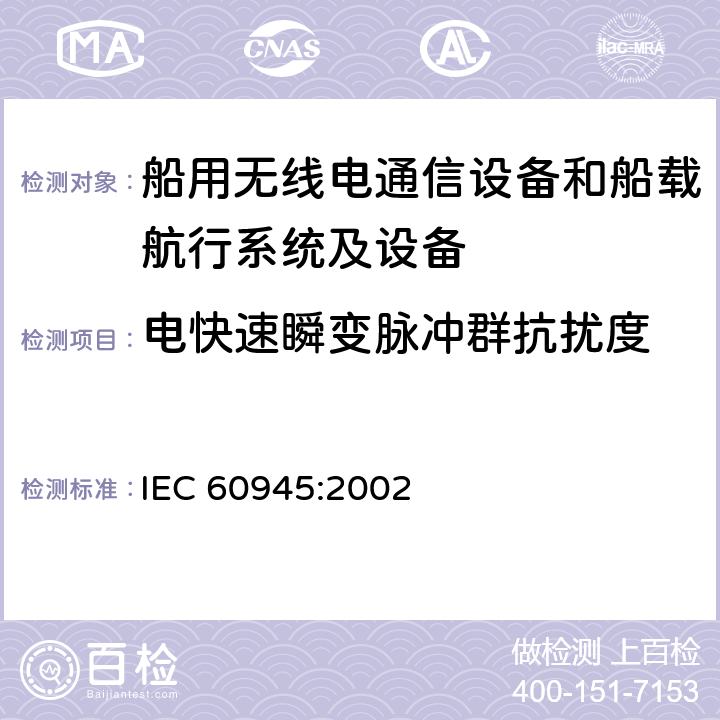 MA CNAS AC ilac-MRA

检测对象： 船用无线电通信设备和船载航行系统及设备

检测项目： 电快速瞬变脉冲群抗扰度

检测标准： IEC 60945:2002

百检
Baijiantest.com

做检测 上百检
400-151-7153